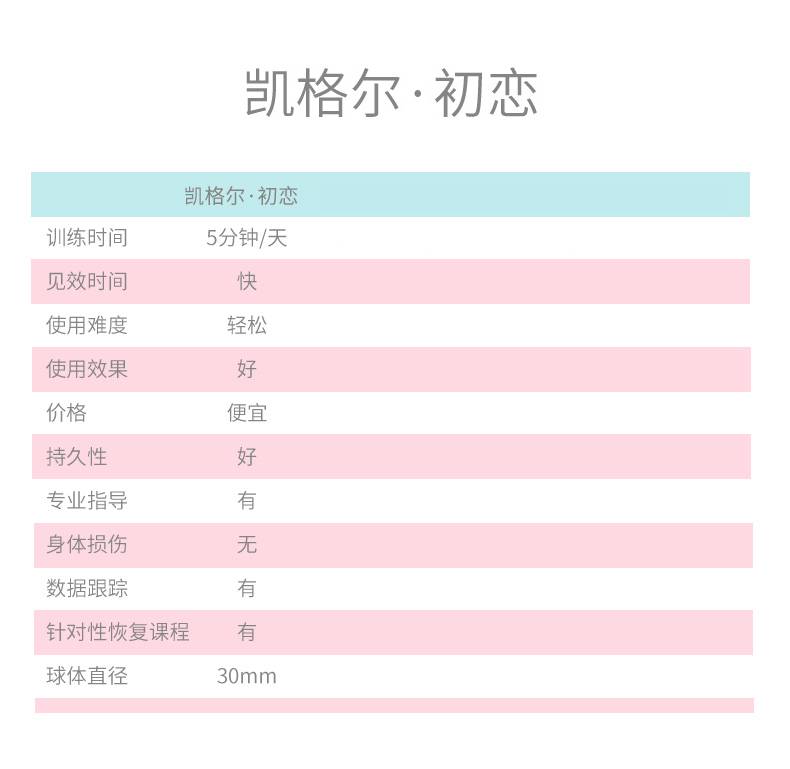 凯格尔·初恋

|  | 凯格尔·初恋 |
|---|---|
| 训练时间 | 5分钟/天 |
| 见效时间 | 快 |
| 使用难度 | 轻松 |
| 使用效果 | 好 |
| 价格 | 便宜 |
| 持久性 | 好 |
| 专业指导 | 有 |
| 身体损伤 | 无 |
| 数据跟踪 | 有 |
| 针对性恢复课程 | 有 |
| 球体直径 | 30mm |